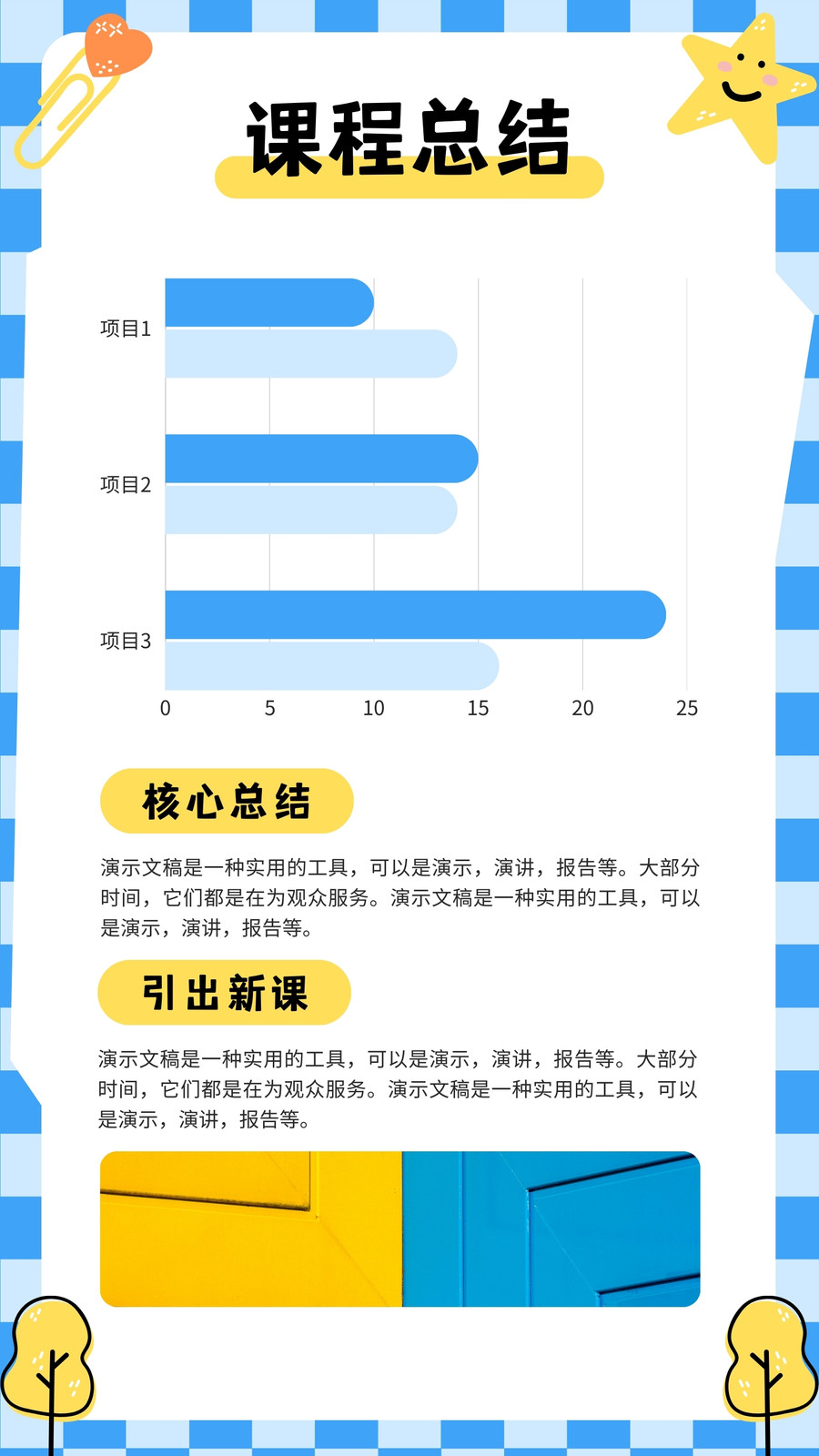 课程总结

项目1
项目2
项目3
0 5 10 15 20 25

核心总结

演示文稿是一种实用的工具，可以是演示，演讲，报告等。大部分时间，它们都是在为观众服务。演示文稿是一种实用的工具，可以是演示，演讲，报告等。

引出新课

演示文稿是一种实用的工具，可以是演示，演讲，报告等。大部分时间，它们都是在为观众服务。演示文稿是一种实用的工具，可以是演示，演讲，报告等。